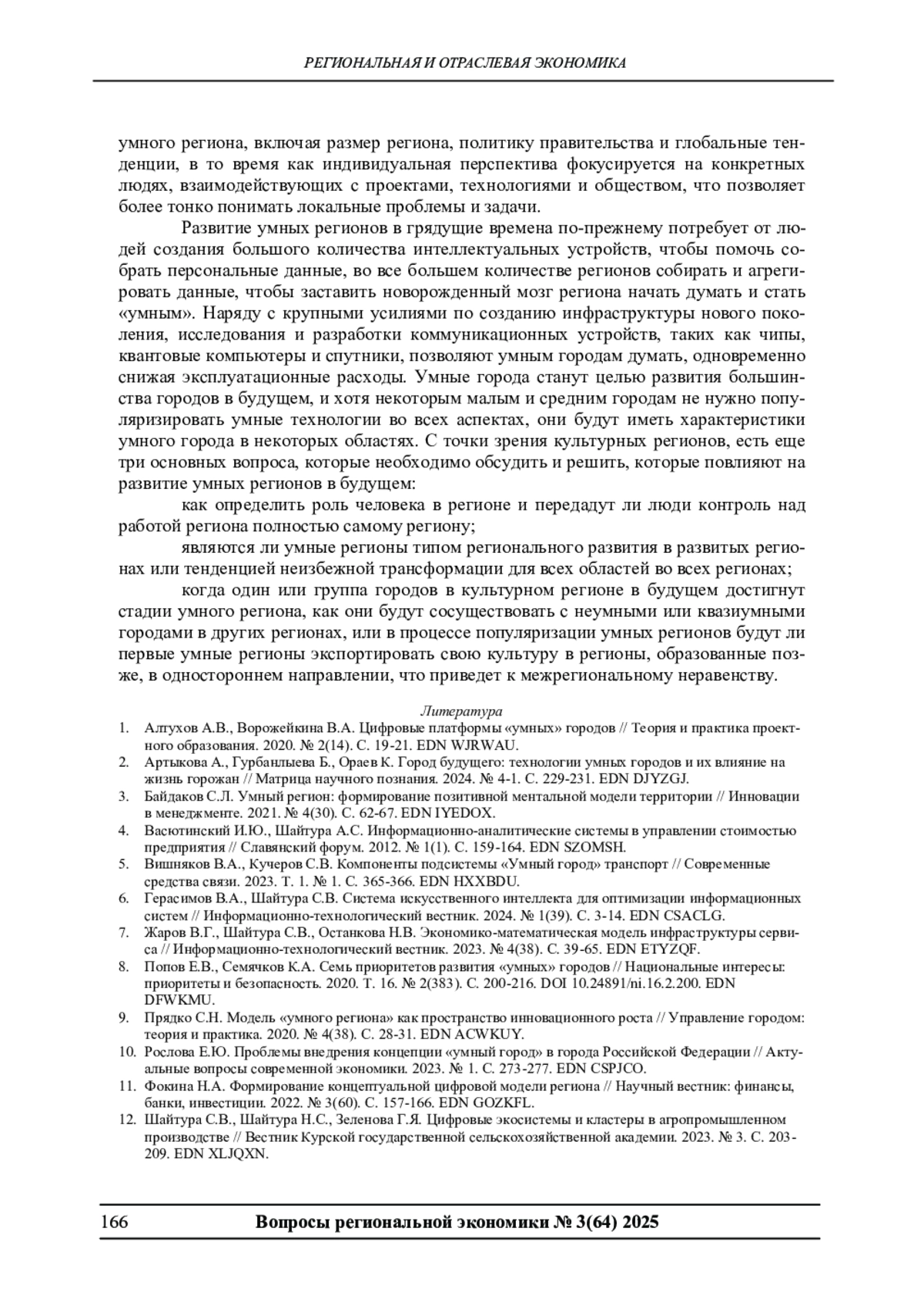 РЕГИОНАЛЬНАЯ И ОТРАСЛЕВАЯ ЭКОНОМИКА

умного региона, включая размер региона, политику правительства и глобальные тенденции, в то время как индивидуальная перспектива фокусируется на конкретных людях, взаимодействующих с проектами, технологиями и обществом, что позволяет более тонко понимать локальные проблемы и задачи.

Развитие умных регионов в грядущие времена по-прежнему потребует от людей создания большого количества интеллектуальных устройств, чтобы помочь собрать персональные данные, во все большем количестве регионов собирать и агрегировать данные, чтобы заставить новорожденный мозг региона начать думать и стать «умным». Наряду с крупными усилиями по созданию инфраструктуры нового поколения, исследования и разработки коммуникационных устройств, таких как чипы, квантовые компьютеры и спутники, позволяют умным городам думать, одновременно снижая эксплуатационные расходы. Умные города станут целью развития большинства городов в будущем, и хотя некоторым малым и средним городам не нужно популяризировать умные технологии во всех аспектах, они будут иметь характеристики умного города в некоторых областях. С точки зрения культурных регионов, есть еще три основных вопроса, которые необходимо обсудить и решить, которые повлияют на развитие умных регионов в будущем:

как определить роль человека в регионе и передадут ли люди контроль над работой региона полностью самому региону;

являются ли умные регионы типом регионального развития в развитых регионах или тенденцией неизбежной трансформации для всех областей во всех регионах;

когда один или группа городов в культурном регионе в будущем достигнут стадии умного региона, как они будут сосуществовать с неумными или квазиумными городами в других регионах, или в процессе популяризации умных регионов будут ли первые умные регионы экспортировать свою культуру в регионы, образованные позже, в одностороннем направлении, что приведет к межрегиональному неравенству.

Литература

1. Алтухов А.В., Ворожейкина В.А. Цифровые платформы «умных» городов // Теория и практика проектного образования. 2020. № 2(14). С. 19-21. EDN WJRWAU.
2. Артыкова А., Гурбанлыева Б., Ораев К. Город будущего: технологии умных городов и их влияние на жизнь горожан // Матрица научного познания. 2024. № 4-1. С. 229-231. EDN DJYZGJ.
3. Байдаков С.Л. Умный регион: формирование позитивной ментальной модели территории // Инновации в менеджменте. 2021. № 4(30). С. 62-67. EDN IYEDOX.
4. Васютинский И.Ю., Шайтура А.С. Информационно-аналитические системы в управлении стоимостью предприятия // Славянский форум. 2012. № 1(1). С. 159-164. EDN SZOMSH.
5. Вишняков В.А., Кучеров С.В. Компоненты подсистемы «Умный город» транспорт // Современные средства связи. 2023. Т. 1. № 1. С. 365-366. EDN HXXBDU.
6. Герасимов В.А., Шайтура С.В. Система искусственного интеллекта для оптимизации информационных систем // Информационно-технологический вестник. 2024. № 1(39). С. 3-14. EDN CSACLG.
7. Жаров В.Г., Шайтура С.В., Останкова Н.В. Экономико-математическая модель инфраструктуры сервиса // Информационно-технологический вестник. 2023. № 4(38). С. 39-65. EDN ETYZQF.
8. Попов Е.В., Семячков К.А. Семь приоритетов развития «умных» городов // Национальные интересы: приоритеты и безопасность. 2020. Т. 16. № 2(383). С. 200-216. DOI 10.24891/ni.16.2.200. EDN DFWKMU.
9. Прядко С.Н. Модель «умного региона» как пространство инновационного роста // Управление городом: теория и практика. 2020. № 4(38). С. 28-31. EDN ACWKUY.
10. Рослова Е.Ю. Проблемы внедрения концепции «умный город» в города Российской Федерации // Актуальные вопросы современной экономики. 2023. № 1. С. 273-277. EDN CSPJCO.
11. Фокина Н.А. Формирование концептуальной цифровой модели региона // Научный вестник: финансы, банки, инвестиции. 2022. № 3(60). С. 157-166. EDN GOZKFL.
12. Шайтура С.В., Шайтура Н.С., Зеленова Г.Я. Цифровые экосистемы и кластеры в агропромышленном производстве // Вестник Курской государственной сельскохозяйственной академии. 2023. № 3. С. 203-209. EDN XLJQXN.

166 Вопросы региональной экономики № 3(64) 2025